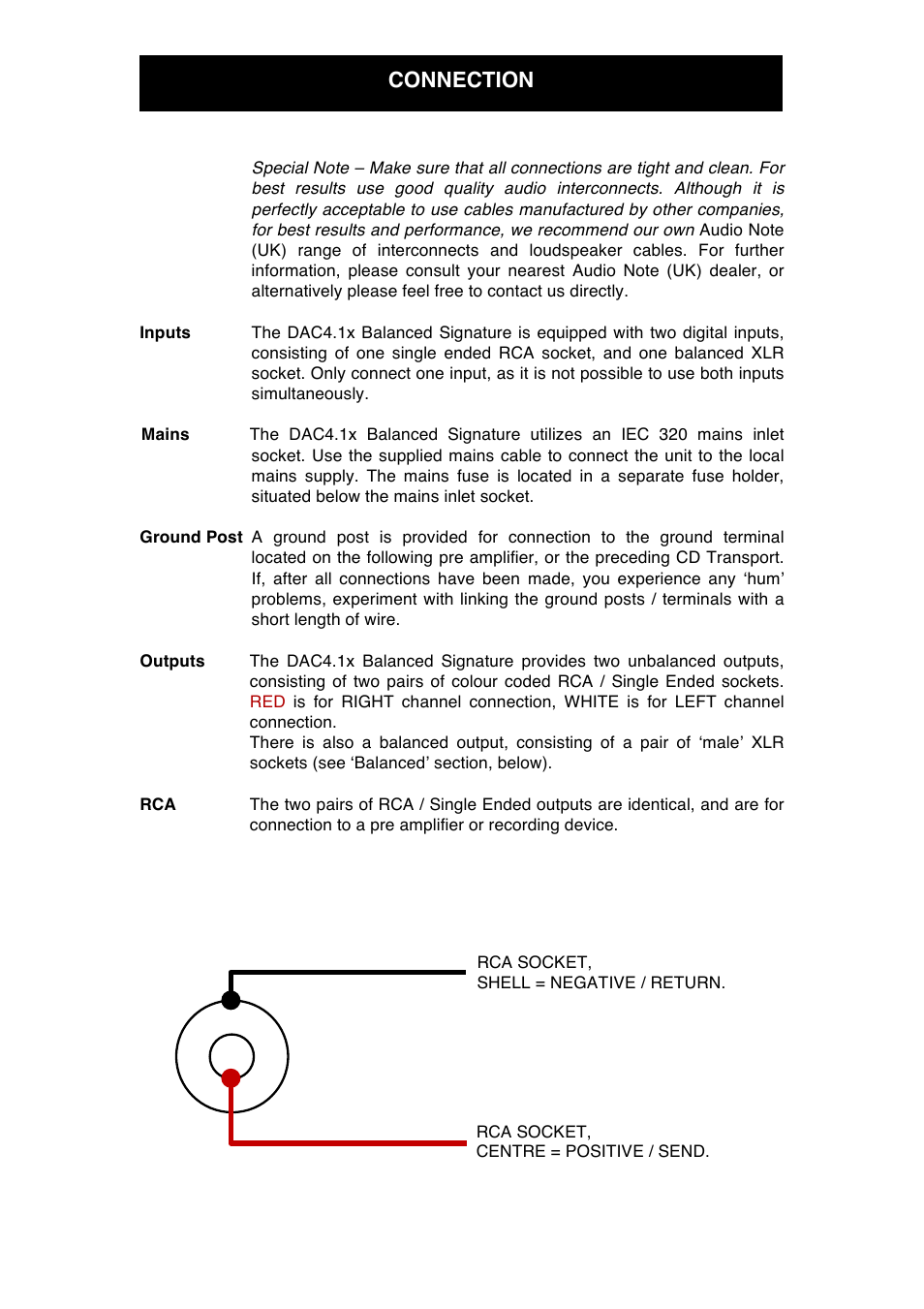 CONNECTION

Special Note – Make sure that all connections are tight and clean. For best results use good quality audio interconnects. Although it is perfectly acceptable to use cables manufactured by other companies, for best results and performance, we recommend our own Audio Note (UK) range of interconnects and loudspeaker cables. For further information, please consult your nearest Audio Note (UK) dealer, or alternatively please feel free to contact us directly.

Inputs

The DAC4.1x Balanced Signature is equipped with two digital inputs, consisting of one single ended RCA socket, and one balanced XLR socket. Only connect one input, as it is not possible to use both inputs simultaneously.

Mains

The DAC4.1x Balanced Signature utilizes an IEC 320 mains inlet socket. Use the supplied mains cable to connect the unit to the local mains supply. The mains fuse is located in a separate fuse holder, situated below the mains inlet socket.

Ground Post

A ground post is provided for connection to the ground terminal located on the following pre amplifier, or the preceding CD Transport. If, after all connections have been made, you experience any ‘hum’ problems, experiment with linking the ground posts / terminals with a short length of wire.

Outputs

The DAC4.1x Balanced Signature provides two unbalanced outputs, consisting of two pairs of colour coded RCA / Single Ended sockets. RED is for RIGHT channel connection, WHITE is for LEFT channel connection.
There is also a balanced output, consisting of a pair of ‘male’ XLR sockets (see ‘Balanced’ section, below).

RCA

The two pairs of RCA / Single Ended outputs are identical, and are for connection to a pre amplifier or recording device.

RCA SOCKET,
SHELL = NEGATIVE / RETURN.

RCA SOCKET,
CENTRE = POSITIVE / SEND.